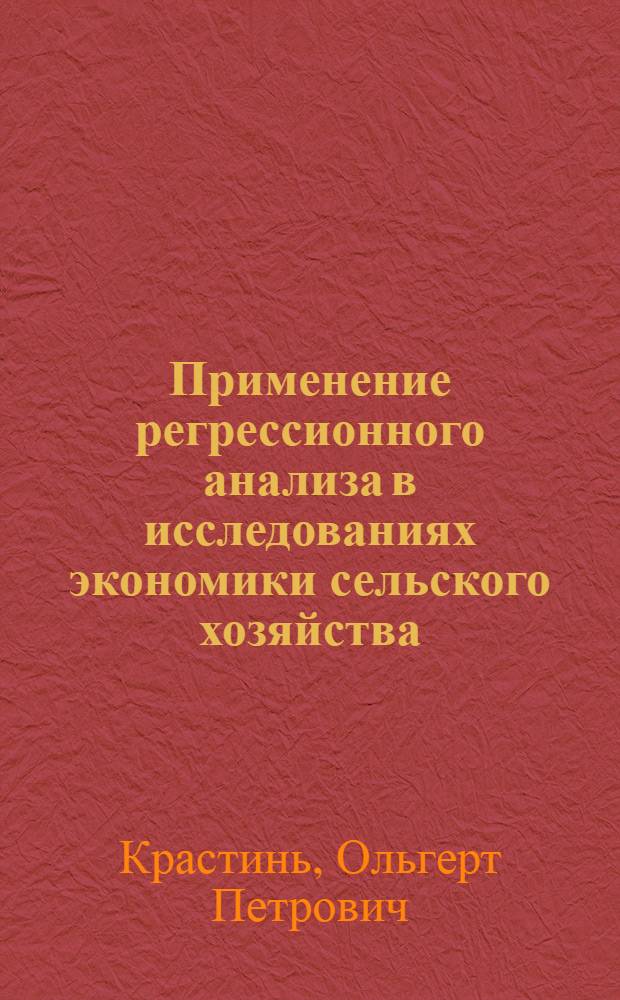 Применение регрессионного анализа в исследованиях экономики сельского хозяйства

Крастинь, Ольгерт Петрович